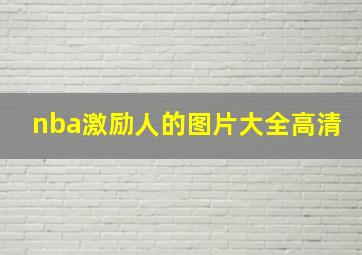 nba激励人的图片大全高清